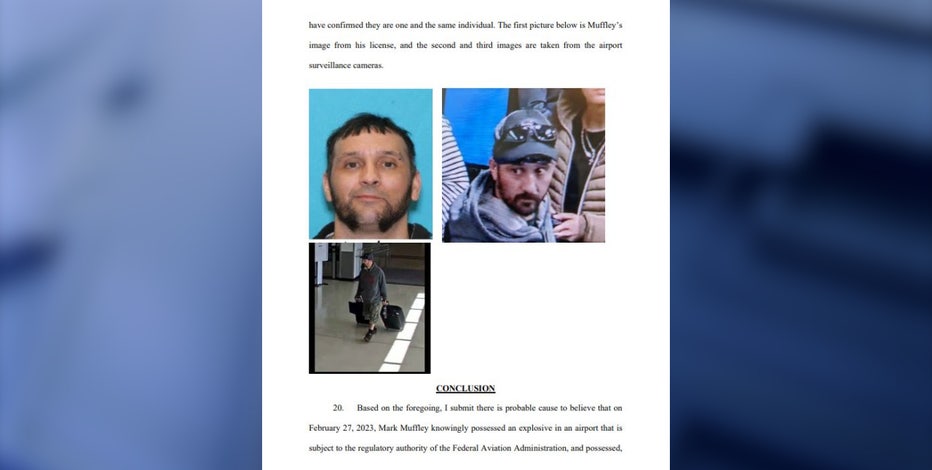 have confirmed they are one and the same individual. The first picture below is Muffley's image from his license, and the second and third images are taken from the airport surveillance cameras.

CONCLUSION

20. Based on the foregoing, I submit there is probable cause to believe that on February 27, 2023, Mark Muffley knowingly possessed an explosive in an airport that is subject to the regulatory authority of the Federal Aviation Administration, and possessed,